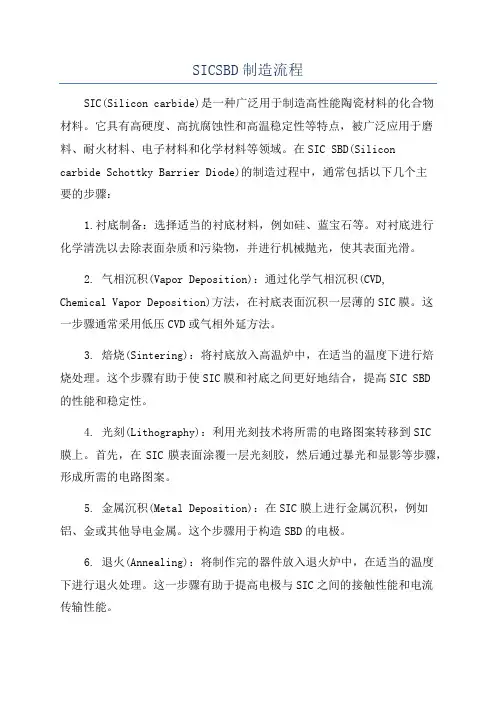 SICSBD制造流程

SIC(Silicon carbide)是一种广泛用于制造高性能陶瓷材料的化合物材料。它具有高硬度、高抗腐蚀性和高温稳定性等特点，被广泛应用于磨料、耐火材料、电子材料和化学材料等领域。在SIC SBD(Silicon carbide Schottky Barrier Diode)的制造过程中，通常包括以下几个主要的步骤：

1.衬底制备：选择适当的衬底材料，例如硅、蓝宝石等。对衬底进行化学清洗以去除表面杂质和污染物，并进行机械抛光，使其表面光滑。

2. 气相沉积(Vapor Deposition)：通过化学气相沉积(CVD, Chemical Vapor Deposition)方法，在衬底表面沉积一层薄的SIC膜。这一步骤通常采用低压CVD或气相外延方法。

3. 焙烧(Sintering)：将衬底放入高温炉中，在适当的温度下进行焙烧处理。这个步骤有助于使SIC膜和衬底之间更好地结合，提高SIC SBD的性能和稳定性。

4. 光刻(Lithography)：利用光刻技术将所需的电路图案转移到SIC膜上。首先，在SIC膜表面涂覆一层光刻胶，然后通过暴光和显影等步骤，形成所需的电路图案。

5. 金属沉积(Metal Deposition)：在SIC膜上进行金属沉积，例如铝、金或其他导电金属。这个步骤用于构造SBD的电极。

6. 退火(Annealing)：将制作完的器件放入退火炉中，在适当的温度下进行退火处理。这一步骤有助于提高电极与SIC之间的接触性能和电流传输性能。